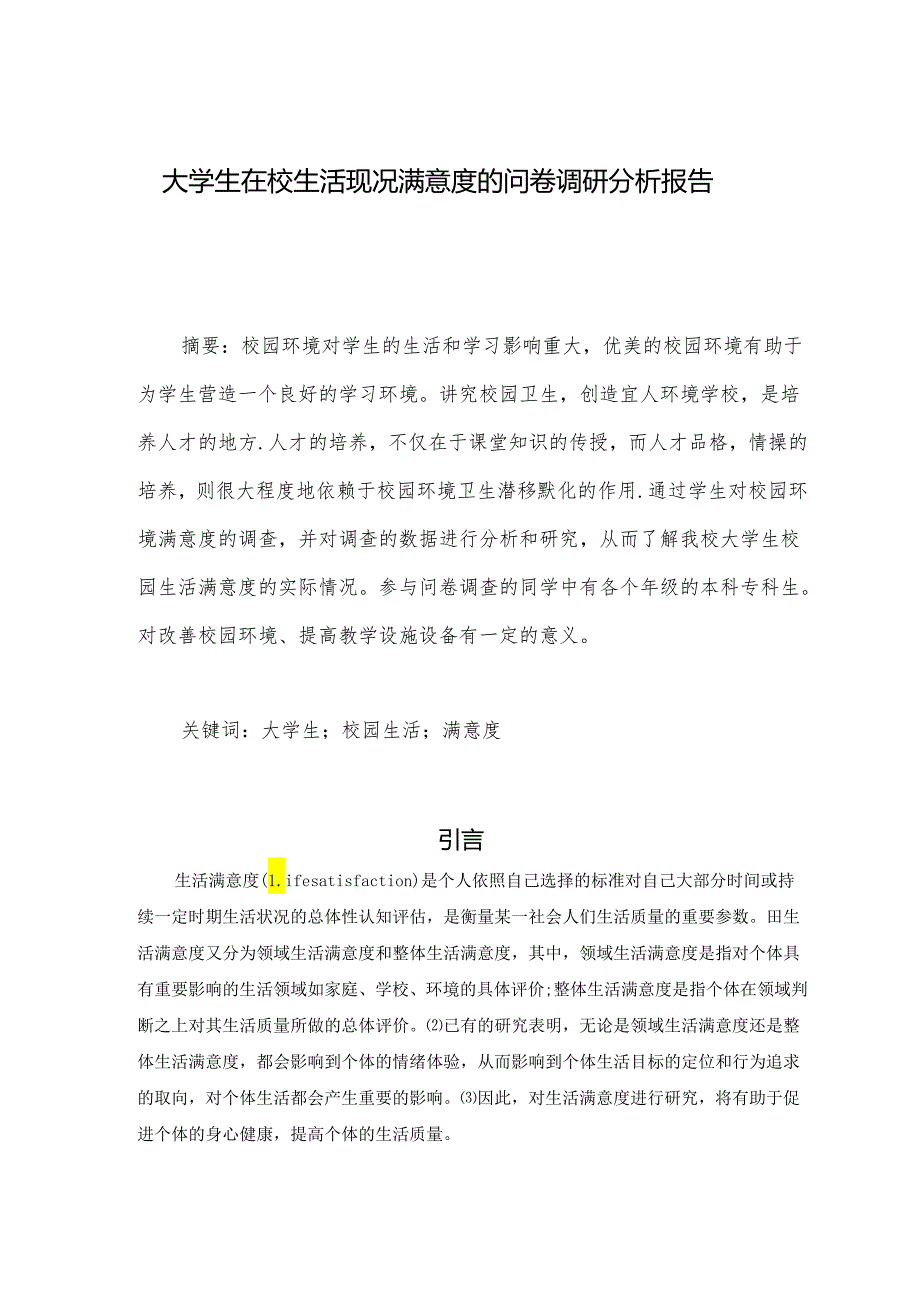 大学生在校生活现况满意度的问卷调研分析报告

摘要：校园环境对学生的生活和学习影响重大，优美的校园环境有助于为学生营造一个良好的学习环境。讲究校园卫生，创造宜人环境学校，是培养人才的地方.人才的培养，不仅在于课堂知识的传授，而人才品格，情操的培养，则很大程度地依赖于校园环境卫生潜移默化的作用.通过学生对校园环境满意度的调查，并对调查的数据进行分析和研究，从而了解我校大学生校园生活满意度的实际情况。参与问卷调查的同学中有各个年级的本科专科生。对改善校园环境、提高教学设施设备有一定的意义。

关键词：大学生；校园生活；满意度

引言

生活满意度(1.ifesatisfaction)是个人依照自己选择的标准对自己大部分时间或持续一定时期生活状况的总体性认知评估，是衡量某一社会人们生活质量的重要参数。田生活满意度又分为领域生活满意度和整体生活满意度，其中，领域生活满意度是指对个体具有重要影响的生活领域如家庭、学校、环境的具体评价;整体生活满意度是指个体在领域判断之上对其生活质量所做的总体评价。⑵已有的研究表明，无论是领域生活满意度还是整体生活满意度，都会影响到个体的情绪体验，从而影响到个体生活目标的定位和行为追求的取向，对个体生活都会产生重要的影响。⑶因此，对生活满意度进行研究，将有助于促进个体的身心健康，提高个体的生活质量。